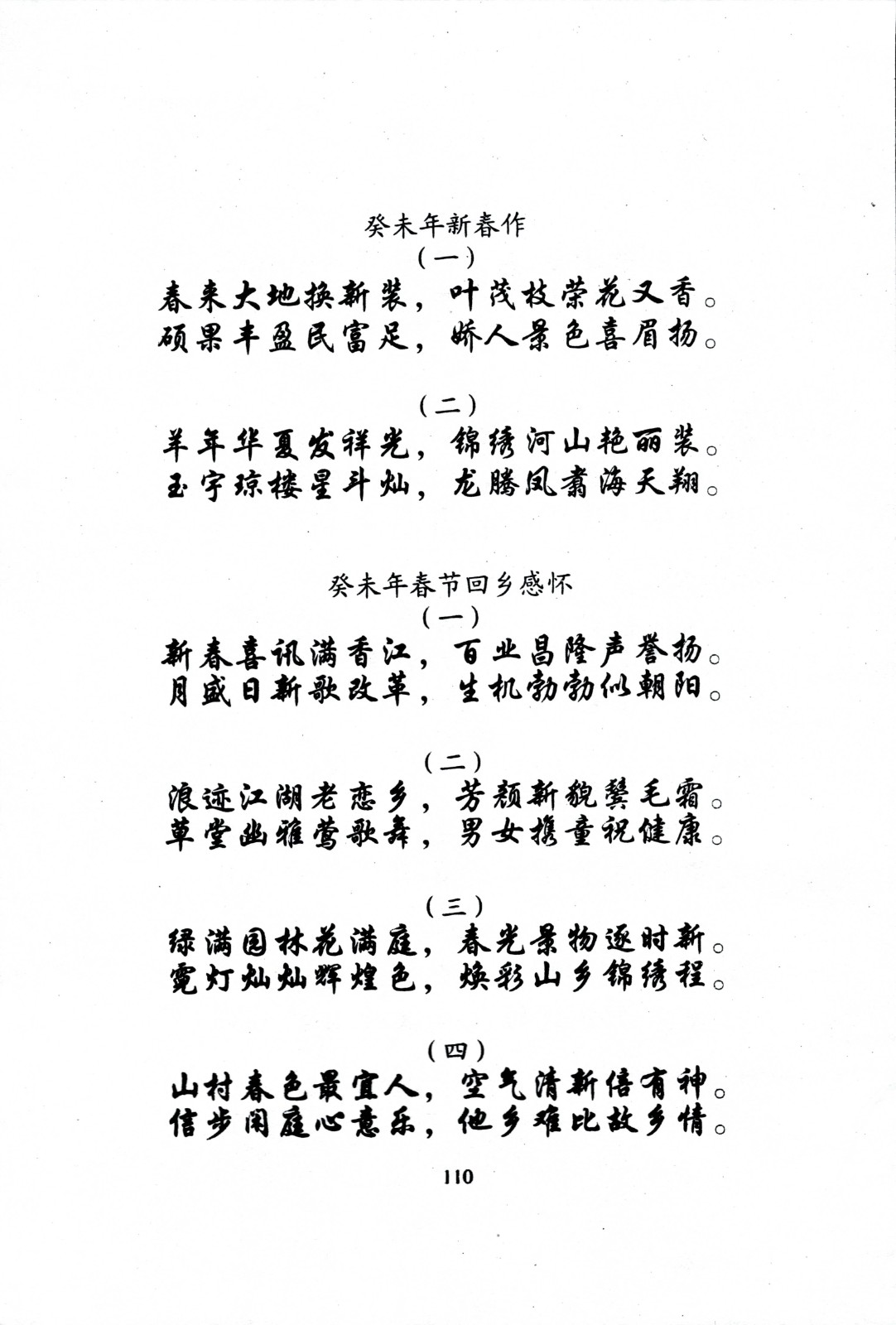 癸未年新春作
（一）
春来大地换新装，叶茂枝荣花又香。
硕果丰盈民富足，娇人景色喜眉扬。

（二）
羊年华夏发祥光，锦绣河山艳丽装。
玉宇琼楼星斗灿，龙腾凤翥海天翔。

癸未年春节回乡感怀
（一）
新春喜讯满香江，百业昌隆声誉扬。
月盛日新歌改革，生机勃勃似朝阳。

（二）
浪迹江湖老恋乡，芳颜新貌鬓毛霜。
草堂幽雅莺歌舞，男女携童祝健康。

（三）
绿满园林花满庭，春光景物逐时新。
霓灯灿灿辉煌色，焕彩山乡锦绣程。

（四）
山村春色最宜人，空气清新倍有神。
信步闲庭心意乐，他乡难比故乡情。

110